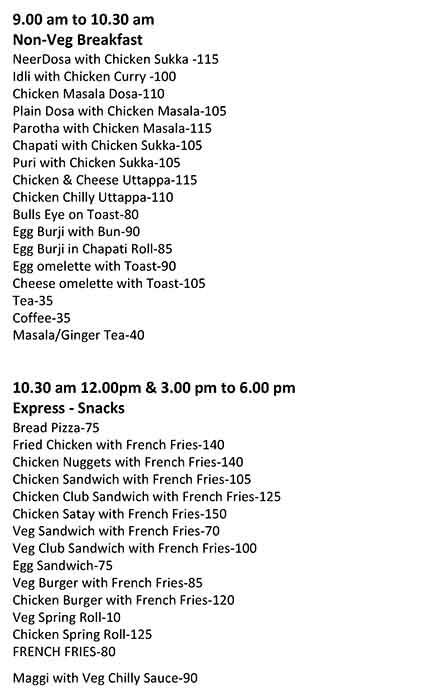 9.00 am to 10.30 am
Non-Veg Breakfast
NeerDosa with Chicken Sukka -115
Idli with Chicken Curry -100
Chicken Masala Dosa-110
Plain Dosa with Chicken Masala-105
Parotha with Chicken Masala-115
Chapati with Chicken Sukka-105
Puri with Chicken Sukka-105
Chicken & Cheese Uttappa-115
Chicken Chilly Uttappa-110
Bulls Eye on Toast-80
Egg Burji with Bun-90
Egg Burji in Chapati Roll-85
Egg omelette with Toast-90
Cheese omelette with Toast-105
Tea-35
Coffee-35
Masala/Ginger Tea-40

10.30 am 12.00pm & 3.00 pm to 6.00 pm
Express - Snacks
Bread Pizza-75
Fried Chicken with French Fries-140
Chicken Nuggets with French Fries-140
Chicken Sandwich with French Fries-105
Chicken Club Sandwich with French Fries-125
Chicken Satay with French Fries-150
Veg Sandwich with French Fries-70
Veg Club Sandwich with French Fries-100
Egg Sandwich-75
Veg Burger with French Fries-85
Chicken Burger with French Fries-120
Veg Spring Roll-10
Chicken Spring Roll-125
FRENCH FRIES-80

Maggi with Veg Chilly Sauce-90